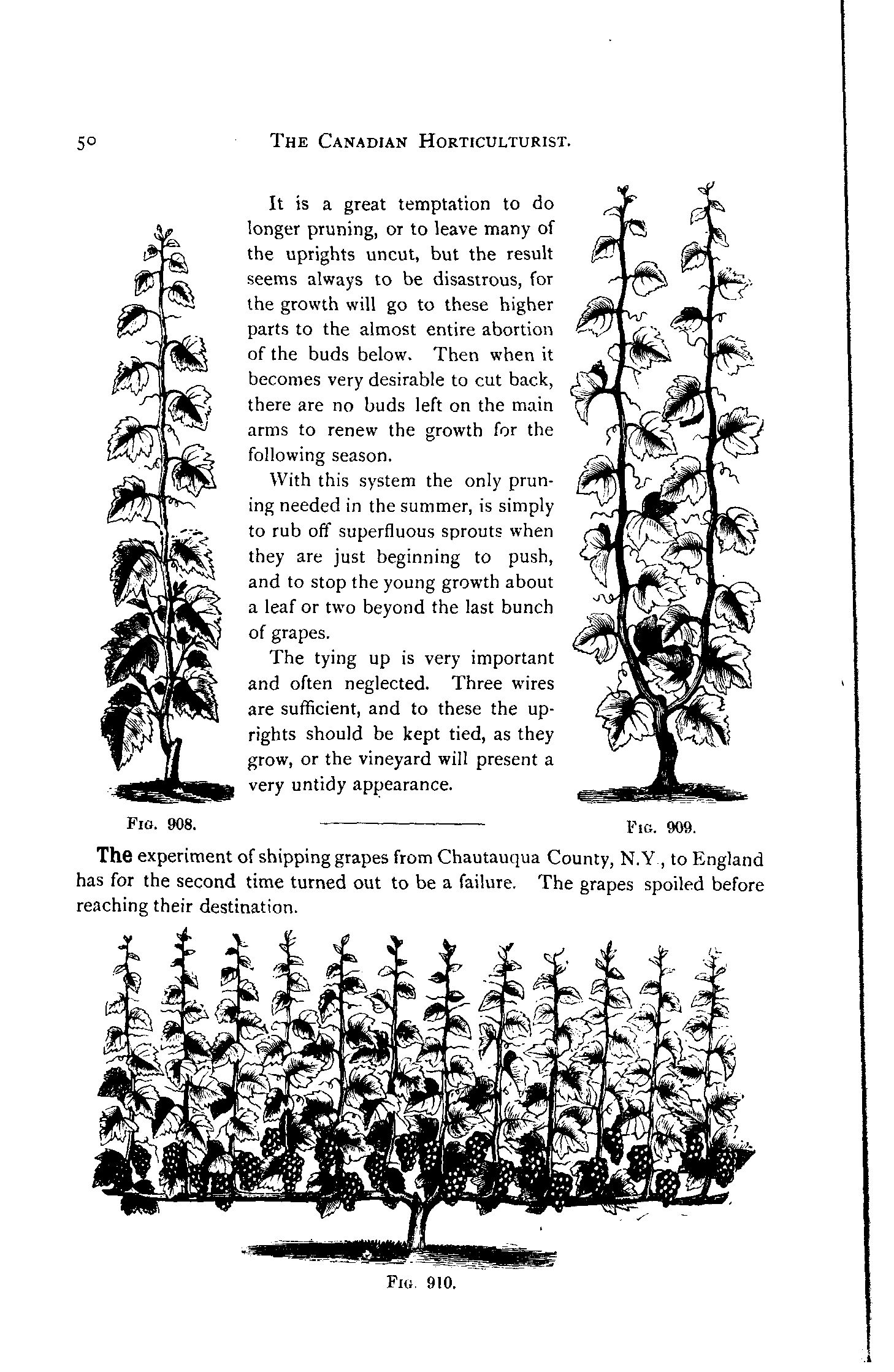 50 THE CANADIAN HORTICULTURIST.

It is a great temptation to do longer pruning, or to leave many of the uprights uncut, but the result seems always to be disastrous, for the growth will go to these higher parts to the almost entire abortion of the buds below. Then when it becomes very desirable to cut back, there are no buds left on the main arms to renew the growth for the following season.

With this system the only pruning needed in the summer, is simply to rub off superfluous sprouts when they are just beginning to push, and to stop the young growth about a leaf or two beyond the last bunch of grapes.

The tying up is very important and often neglected. Three wires are sufficient, and to these the uprights should be kept tied, as they grow, or the vineyard will present a very untidy appearance.

FIG. 908.

FIG. 909.

The experiment of shipping grapes from Chautauqua County, N.Y., to England has for the second time turned out to be a failure. The grapes spoiled before reaching their destination.

FIG. 910.